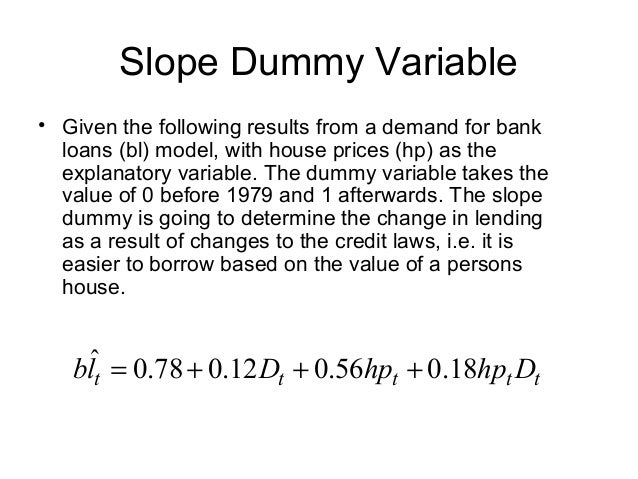 Slope Dummy Variable

• Given the following results from a demand for bank loans (bl) model, with house prices (hp) as the explanatory variable. The dummy variable takes the value of 0 before 1979 and 1 afterwards. The slope dummy is going to determine the change in lending as a result of changes to the credit laws, i.e. it is easier to borrow based on the value of a persons house.

$b\hat{l}_t = 0.78 + 0.12D_t + 0.56hp_t + 0.18hp_tD_t$